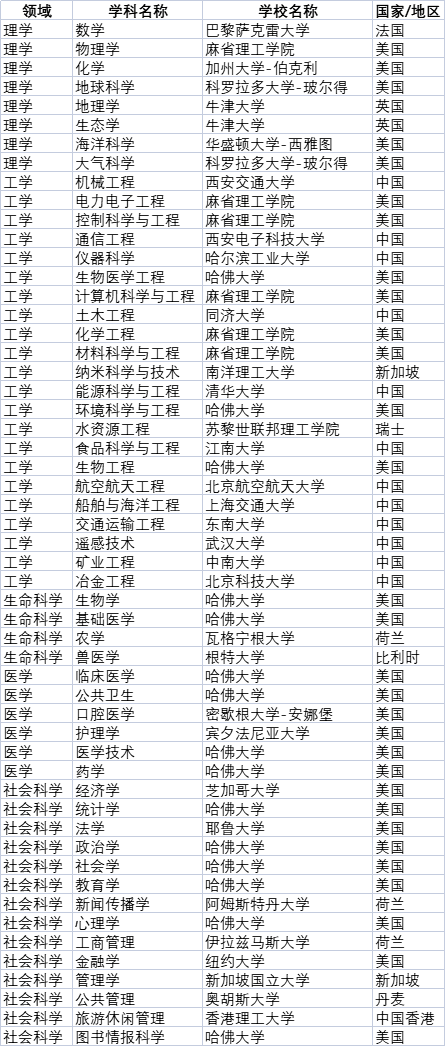 | 领域 | 学科名称 | 学校名称 | 国家/地区 |
|---|---|---|---|
| 理学 | 数学 | 巴黎萨克雷大学 | 法国 |
| 理学 | 物理学 | 麻省理工学院 | 美国 |
| 理学 | 化学 | 加州大学-伯克利 | 美国 |
| 理学 | 地球科学 | 科罗拉多大学-玻尔得 | 美国 |
| 理学 | 地理学 | 牛津大学 | 英国 |
| 理学 | 生态学 | 牛津大学 | 英国 |
| 理学 | 海洋科学 | 华盛顿大学-西雅图 | 美国 |
| 理学 | 大气科学 | 科罗拉多大学-玻尔得 | 美国 |
| 工学 | 机械工程 | 西安交通大学 | 中国 |
| 工学 | 电力电子工程 | 麻省理工学院 | 美国 |
| 工学 | 控制科学与工程 | 麻省理工学院 | 美国 |
| 工学 | 通信工程 | 西安电子科技大学 | 中国 |
| 工学 | 仪器科学 | 哈尔滨工业大学 | 中国 |
| 工学 | 生物医学工程 | 哈佛大学 | 美国 |
| 工学 | 计算机科学与工程 | 麻省理工学院 | 美国 |
| 工学 | 土木工程 | 同济大学 | 中国 |
| 工学 | 化学工程 | 麻省理工学院 | 美国 |
| 工学 | 材料科学与工程 | 麻省理工学院 | 美国 |
| 工学 | 纳米科学与技术 | 南洋理工大学 | 新加坡 |
| 工学 | 能源科学与工程 | 清华大学 | 中国 |
| 工学 | 环境科学与工程 | 哈佛大学 | 美国 |
| 工学 | 水资源工程 | 苏黎世联邦理工学院 | 瑞士 |
| 工学 | 食品科学与工程 | 江南大学 | 中国 |
| 工学 | 生物工程 | 哈佛大学 | 美国 |
| 工学 | 航空航天工程 | 北京航空航天大学 | 中国 |
| 工学 | 船舶与海洋工程 | 上海交通大学 | 中国 |
| 工学 | 交通运输工程 | 东南大学 | 中国 |
| 工学 | 遥感技术 | 武汉大学 | 中国 |
| 工学 | 矿业工程 | 中南大学 | 中国 |
| 工学 | 冶金工程 | 北京科技大学 | 中国 |
| 生命科学 | 生物学 | 哈佛大学 | 美国 |
| 生命科学 | 基础医学 | 哈佛大学 | 美国 |
| 生命科学 | 农学 | 瓦格宁根大学 | 荷兰 |
| 生命科学 | 兽医学 | 根特大学 | 比利时 |
| 医学 | 临床医学 | 哈佛大学 | 美国 |
| 医学 | 公共卫生 | 哈佛大学 | 美国 |
| 医学 | 口腔医学 | 密歇根大学-安娜堡 | 美国 |
| 医学 | 护理学 | 宾夕法尼亚大学 | 美国 |
| 医学 | 医学技术 | 哈佛大学 | 美国 |
| 医学 | 药学 | 哈佛大学 | 美国 |
| 社会科学 | 经济学 | 芝加哥大学 | 美国 |
| 社会科学 | 统计学 | 哈佛大学 | 美国 |
| 社会科学 | 法学 | 耶鲁大学 | 美国 |
| 社会科学 | 政治学 | 哈佛大学 | 美国 |
| 社会科学 | 社会学 | 哈佛大学 | 美国 |
| 社会科学 | 教育学 | 哈佛大学 | 美国 |
| 社会科学 | 新闻传播学 | 阿姆斯特丹大学 | 荷兰 |
| 社会科学 | 心理学 | 哈佛大学 | 美国 |
| 社会科学 | 工商管理 | 伊拉兹马斯大学 | 荷兰 |
| 社会科学 | 金融学 | 纽约大学 | 美国 |
| 社会科学 | 管理学 | 新加坡国立大学 | 新加坡 |
| 社会科学 | 公共管理 | 奥胡斯大学 | 丹麦 |
| 社会科学 | 旅游休闲管理 | 香港理工大学 | 中国香港 |
| 社会科学 | 图书情报科学 | 哈佛大学 | 美国 |